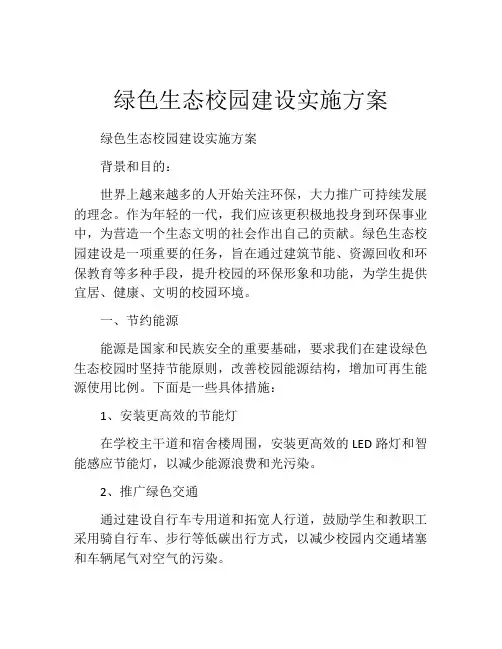 绿色生态校园建设实施方案

绿色生态校园建设实施方案

背景和目的：

世界上越来越多的人开始关注环保，大力推广可持续发展的理念。作为年轻的一代，我们应该更积极地投身到环保事业中，为营造一个生态文明的社会作出自己的贡献。绿色生态校园建设是一项重要的任务，旨在通过建筑节能、资源回收和环保教育等多种手段，提升校园的环保形象和功能，为学生提供宜居、健康、文明的校园环境。

一、节约能源

能源是国家和民族安全的重要基础，要求我们在建设绿色生态校园时坚持节能原则，改善校园能源结构，增加可再生能源使用比例。下面是一些具体措施：

1、安装更高效的节能灯

在学校主干道和宿舍楼周围，安装更高效的 LED 路灯和智能感应节能灯，以减少能源浪费和光污染。

2、推广绿色交通

通过建设自行车专用道和拓宽人行道，鼓励学生和教职工采用骑自行车、步行等低碳出行方式，以减少校园内交通堵塞和车辆尾气对空气的污染。